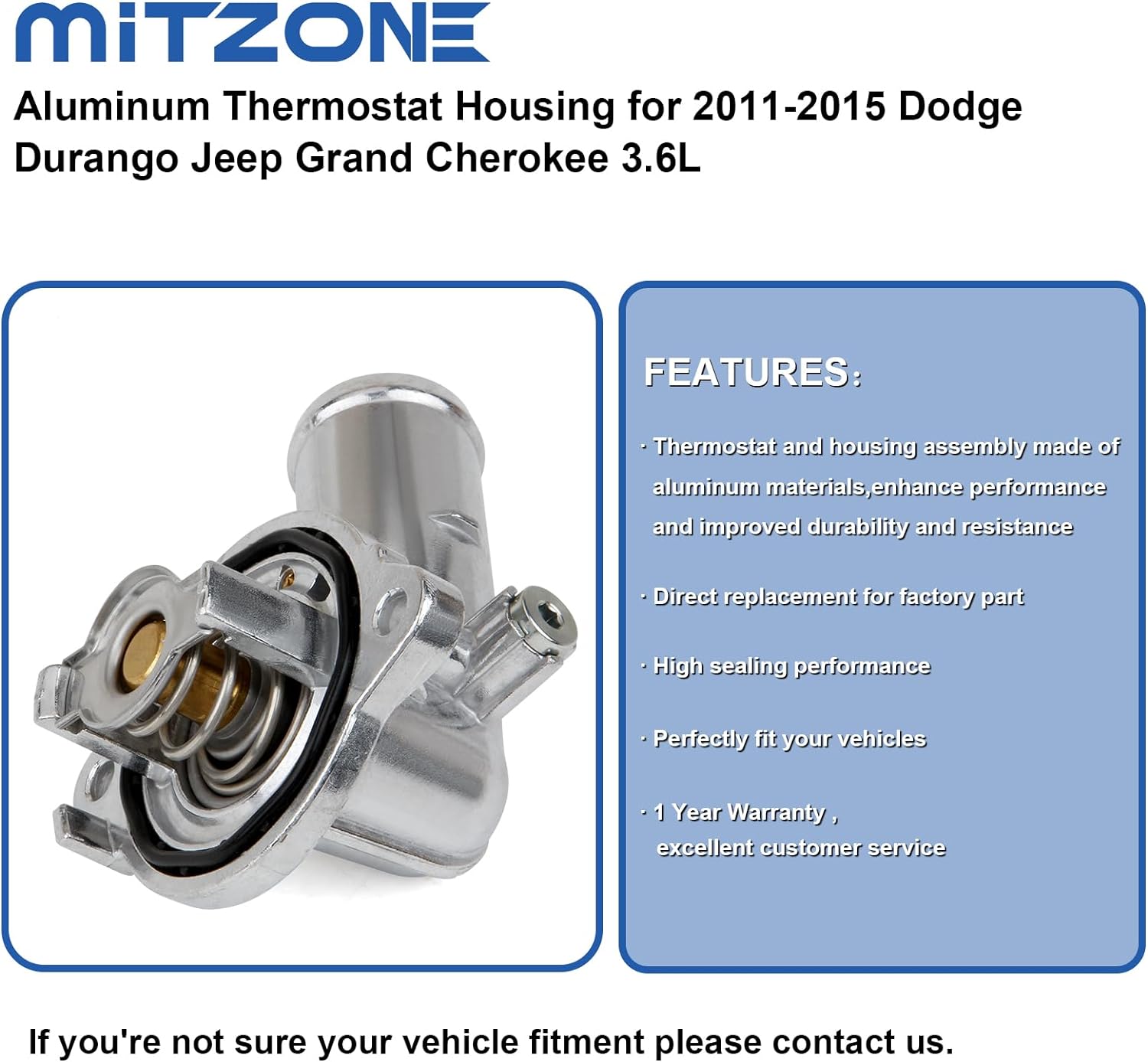 MITZONE

Aluminum Thermostat Housing for 2011-2015 Dodge Durango Jeep Grand Cherokee 3.6L

FEATURES:

· Thermostat and housing assembly made of aluminum materials,enhance performance and improved durability and resistance

· Direct replacement for factory part

· High sealing performance

· Perfectly fit your vehicles

· 1 Year Warranty , excellent customer service

If you're not sure your vehicle fitment please contact us.